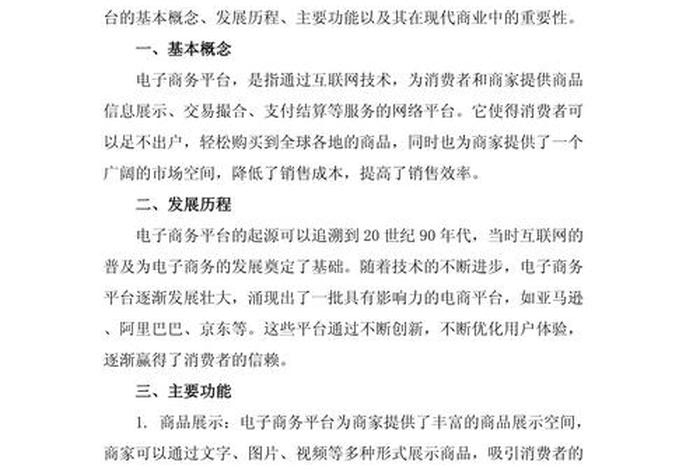 台的基本概念、发展历程、主要功能以及其在现代商业中的重要性。

一、基本概念

电子商务平台，是指通过互联网技术，为消费者和商家提供商品信息展示、交易撮合、支付结算等服务的网络平台。它使得消费者可以足不出户，轻松购买到全球各地的商品，同时也为商家提供了一个广阔的市场空间，降低了销售成本，提高了销售效率。

二、发展历程

电子商务平台的起源可以追溯到20世纪90年代，当时互联网的普及为电子商务的发展奠定了基础。随着技术的不断进步，电子商务平台逐渐发展壮大，涌现出了一批具有影响力的电商平台，如亚马逊、阿里巴巴、京东等。这些平台通过不断创新，不断优化用户体验，逐渐赢得了消费者的信赖。

三、主要功能

1. 商品展示：电子商务平台为商家提供了丰富的商品展示空间，商家可以通过文字、图片、视频等多种形式展示商品，吸引消费者的